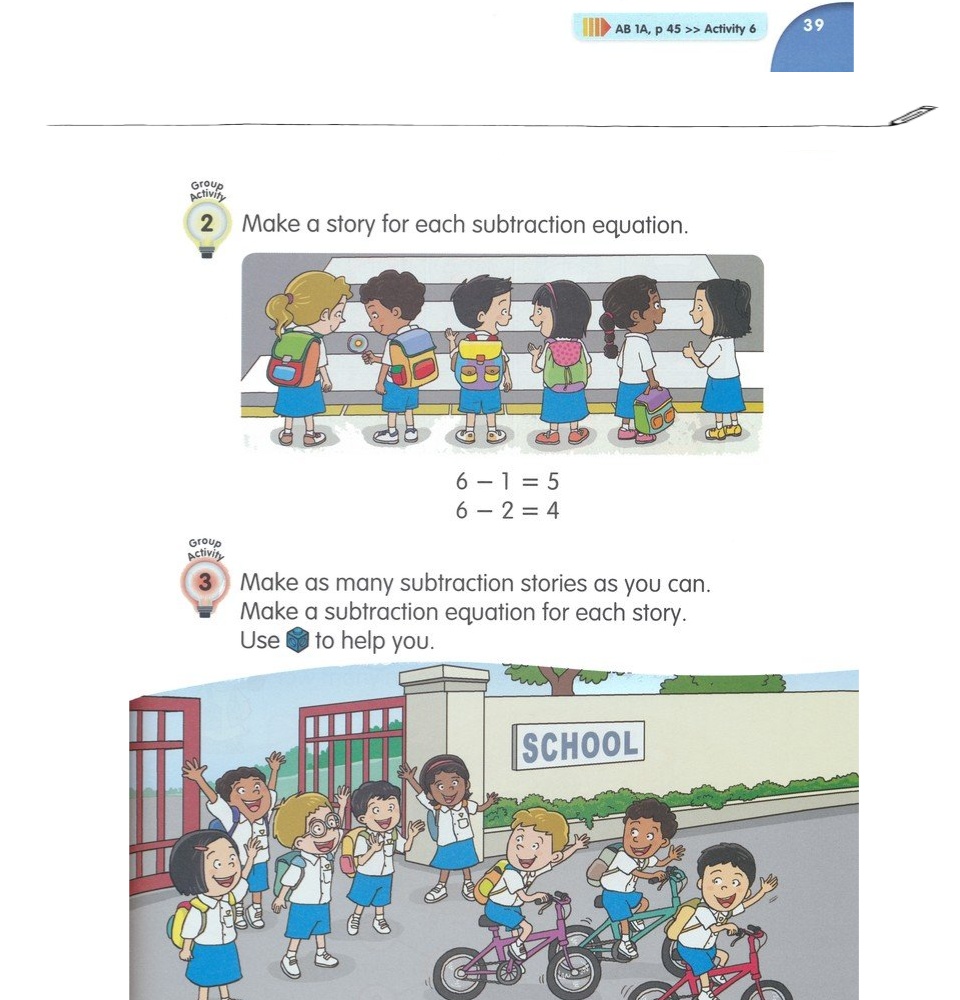 AB 1A, p 45 >> Activity 6

39

Group Activity

2

Make a story for each subtraction equation.

$6 - 1 = 5$
$6 - 2 = 4$

Group Activity

3

Make as many subtraction stories as you can.
Make a subtraction equation for each story.
Use to help you.

SCHOOL